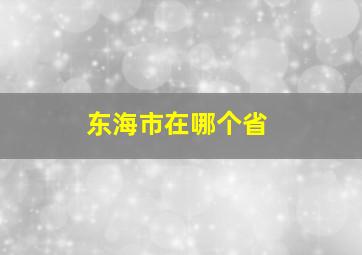 东海市在哪个省